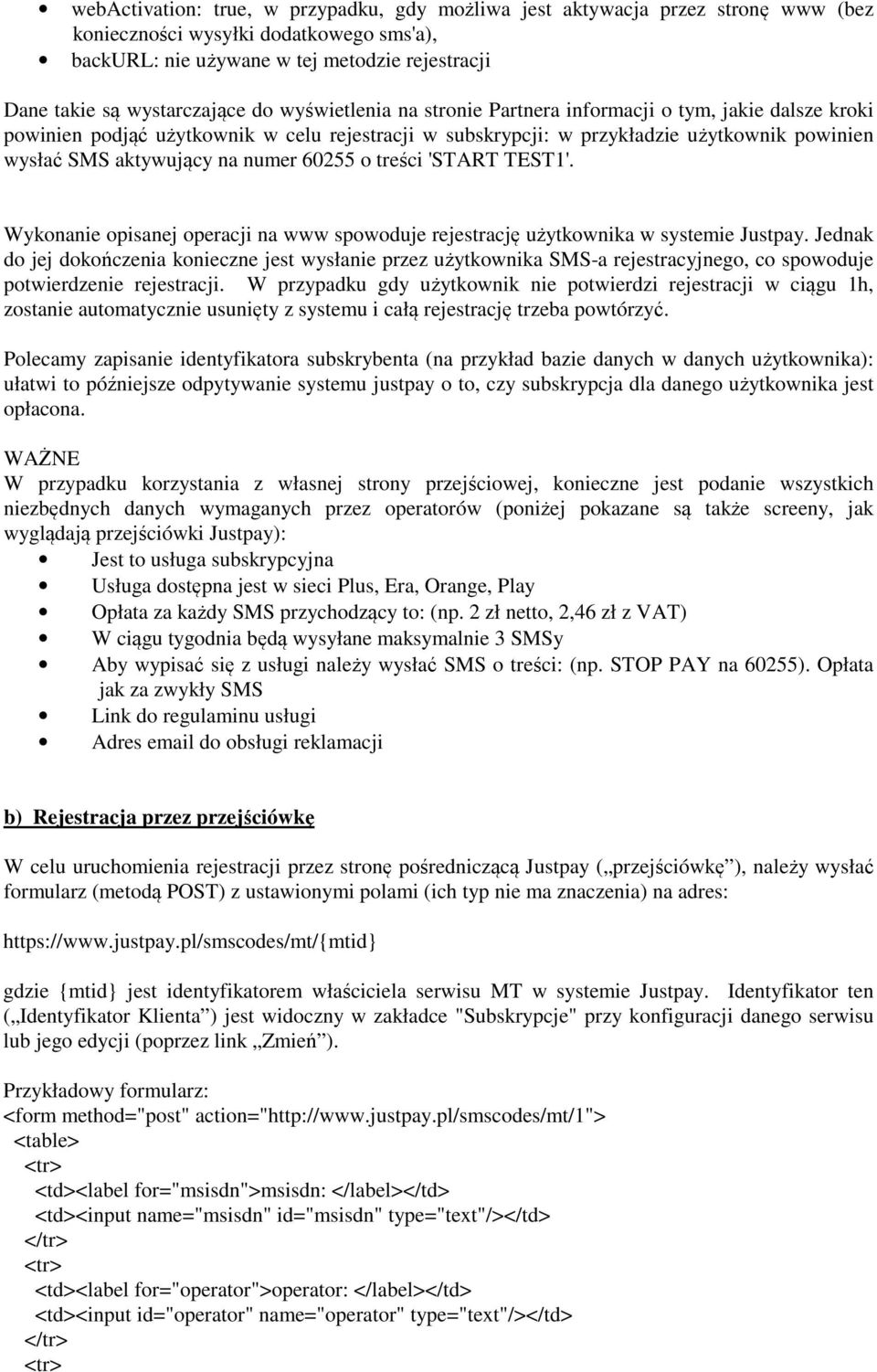 • webActivation: true, w przypadku, gdy możliwa jest aktywacja przez stronę www (bez konieczności wysyłki dodatkowego sms'a),
• backURL: nie używane w tej metodzie rejestracji

Dane takie są wystarczające do wyświetlenia na stronie Partnera informacji o tym, jakie dalsze kroki powinien podjąć użytkownik w celu rejestracji w subskrypcji: w przykładzie użytkownik powinien wysłać SMS aktywujący na numer 60255 o treści 'START TEST1'.

Wykonanie opisanej operacji na www spowoduje rejestrację użytkownika w systemie Justpay. Jednak do jej dokończenia konieczne jest wysłanie przez użytkownika SMS-a rejestracyjnego, co spowoduje potwierdzenie rejestracji. W przypadku gdy użytkownik nie potwierdzi rejestracji w ciągu 1h, zostanie automatycznie usunięty z systemu i całą rejestrację trzeba powtórzyć.

Polecamy zapisanie identyfikatora subskrybenta (na przykład bazie danych w danych użytkownika): ułatwi to późniejsze odpytywanie systemu justpay o to, czy subskrypcja dla danego użytkownika jest opłacona.

WAŻNE
W przypadku korzystania z własnej strony przejściowej, konieczne jest podanie wszystkich niezbędnych danych wymaganych przez operatorów (poniżej pokazane są także screeny, jak wyglądają przejściówki Justpay):
• Jest to usługa subskrypcyjna
• Usługa dostępna jest w sieci Plus, Era, Orange, Play
• Opłata za każdy SMS przychodzący to: (np. 2 zł netto, 2,46 zł z VAT)
• W ciągu tygodnia będą wysyłane maksymalnie 3 SMSy
• Aby wypisać się z usługi należy wysłać SMS o treści: (np. STOP PAY na 60255). Opłata jak za zwykły SMS
• Link do regulaminu usługi
• Adres email do obsługi reklamacji

b) Rejestracja przez przejściówkę

W celu uruchomienia rejestracji przez stronę pośredniczącą Justpay („przejściówkę”), należy wysłać formularz (metodą POST) z ustawionymi polami (ich typ nie ma znaczenia) na adres:

https://www.justpay.pl/smscodes/mt/{mtid}

gdzie {mtid} jest identyfikatorem właściciela serwisu MT w systemie Justpay. Identyfikator ten („Identyfikator Klienta”) jest widoczny w zakładce "Subskrypcje" przy konfiguracji danego serwisu lub jego edycji (poprzez link „Zmień”).

Przykładowy formularz:
<form method="post" action="http://www.justpay.pl/smscodes/mt/1">
<table>
<tr>
<td><label for="msisdn">msisdn: </label></td>
<td><input name="msisdn" id="msisdn" type="text"/></td>
</tr>
<tr>
<td><label for="operator">operator: </label></td>
<td><input id="operator" name="operator" type="text"/></td>
</tr>
<tr>